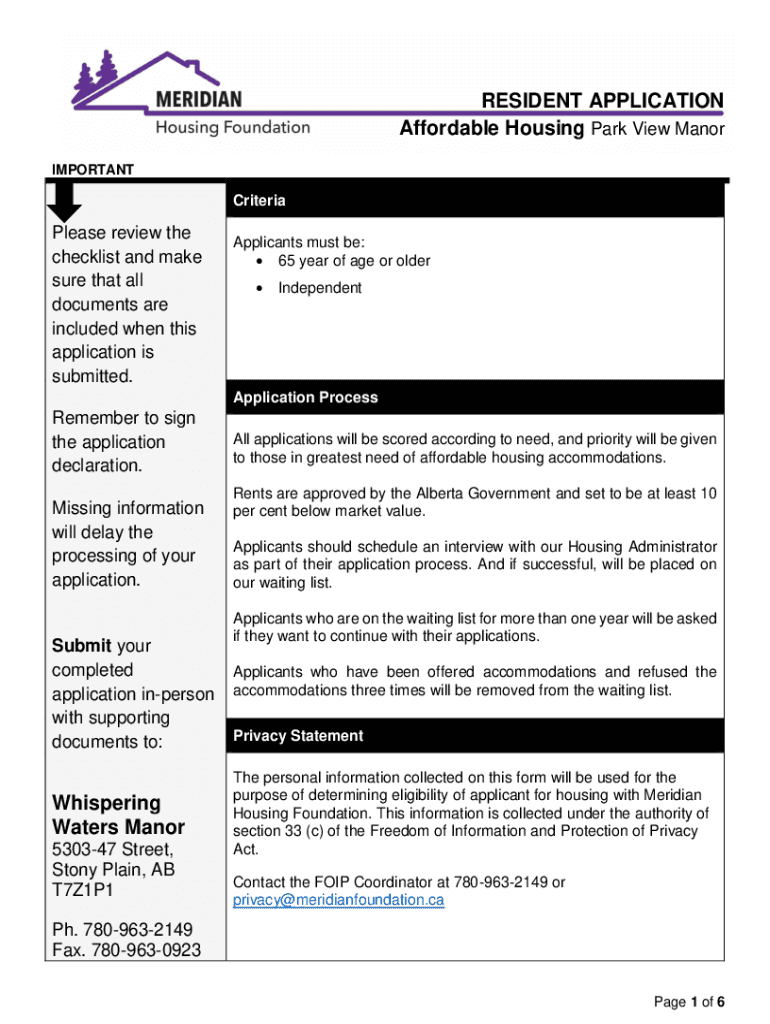 MERIDIAN
Housing Foundation

RESIDENT APPLICATION
Affordable Housing Park View Manor

IMPORTANT

Please review the checklist and make sure that all documents are included when this application is submitted.

Remember to sign the application declaration.

Missing information will delay the processing of your application.

Submit your completed application in-person with supporting documents to:

Whispering Waters Manor
5303-47 Street, Stony Plain, AB T7Z1P1

Ph. 780-963-2149
Fax. 780-963-0923

Criteria

Applicants must be:
• 65 year of age or older
• Independent

Application Process

All applications will be scored according to need, and priority will be given to those in greatest need of affordable housing accommodations.

Rents are approved by the Alberta Government and set to be at least 10 per cent below market value.

Applicants should schedule an interview with our Housing Administrator as part of their application process. And if successful, will be placed on our waiting list.

Applicants who are on the waiting list for more than one year will be asked if they want to continue with their applications.

Applicants who have been offered accommodations and refused the accommodations three times will be removed from the waiting list.

Privacy Statement

The personal information collected on this form will be used for the purpose of determining eligibility of applicant for housing with Meridian Housing Foundation. This information is collected under the authority of section 33 (c) of the Freedom of Information and Protection of Privacy Act.

Contact the FOIP Coordinator at 780-963-2149 or privacy@meridianfoundation.ca

Page 1 of 6